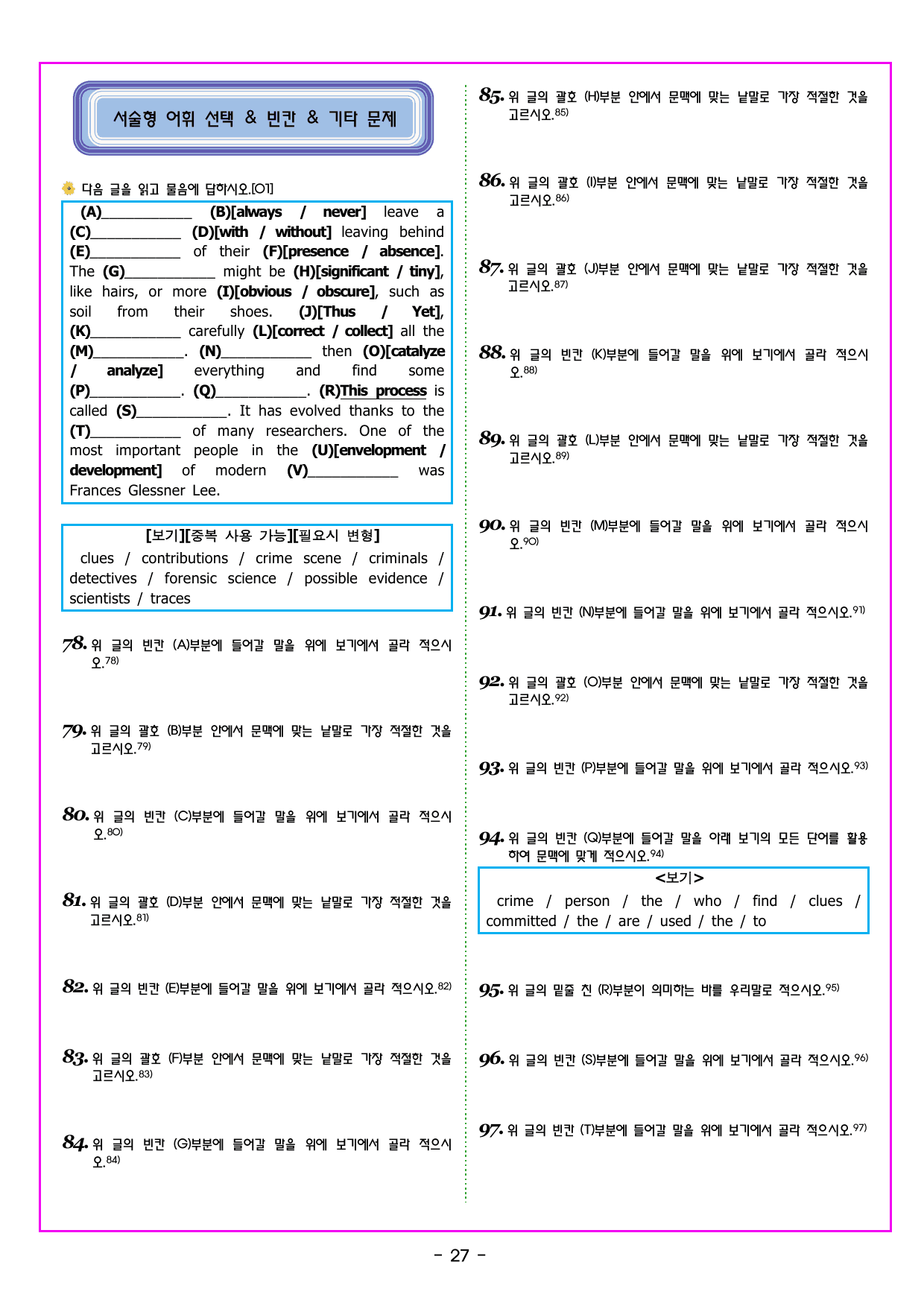 서술형 어휘 선택 & 빈칸 & 기타 문제

다음 글을 읽고 물음에 답하시오.[01]

(A)____ (B)[always / never] leave a (C)____ (D)[with / without] leaving behind (E)____ of their (F)[presence / absence]. The (G)____ might be (H)[significant / tiny], like hairs, or more (I)[obvious / obscure], such as soil from their shoes. (J)[Thus / Yet], (K)____ carefully (L)[correct / collect] all the (M)____. (N)____ then (O)[catalyze / analyze] everything and find some (P)____. (Q)____. (R)This process is called (S)____. It has evolved thanks to the (T)____ of many researchers. One of the most important people in the (U)[envelopment / development] of modern (V)____ was Frances Glessner Lee.

[보기][중복 사용 가능][필요시 변형]
clues / contributions / crime scene / criminals / detectives / forensic science / possible evidence / scientists / traces

78. 위 글의 빈칸 (A)부분에 들어갈 말을 위에 보기에서 골라 적으시오.$^{78)}$

79. 위 글의 괄호 (B)부분 안에서 문맥에 맞는 낱말로 가장 적절한 것을 고르시오.$^{79)}$

80. 위 글의 빈칸 (C)부분에 들어갈 말을 위에 보기에서 골라 적으시오.$^{80)}$

81. 위 글의 괄호 (D)부분 안에서 문맥에 맞는 낱말로 가장 적절한 것을 고르시오.$^{81)}$

82. 위 글의 빈칸 (E)부분에 들어갈 말을 위에 보기에서 골라 적으시오.$^{82)}$

83. 위 글의 괄호 (F)부분 안에서 문맥에 맞는 낱말로 가장 적절한 것을 고르시오.$^{83)}$

84. 위 글의 빈칸 (G)부분에 들어갈 말을 위에 보기에서 골라 적으시오.$^{84)}$

85. 위 글의 괄호 (H)부분 안에서 문맥에 맞는 낱말로 가장 적절한 것을 고르시오.$^{85)}$

86. 위 글의 괄호 (I)부분 안에서 문맥에 맞는 낱말로 가장 적절한 것을 고르시오.$^{86)}$

87. 위 글의 괄호 (J)부분 안에서 문맥에 맞는 낱말로 가장 적절한 것을 고르시오.$^{87)}$

88. 위 글의 빈칸 (K)부분에 들어갈 말을 위에 보기에서 골라 적으시오.$^{88)}$

89. 위 글의 괄호 (L)부분 안에서 문맥에 맞는 낱말로 가장 적절한 것을 고르시오.$^{89)}$

90. 위 글의 빈칸 (M)부분에 들어갈 말을 위에 보기에서 골라 적으시오.$^{90)}$

91. 위 글의 빈칸 (N)부분에 들어갈 말을 위에 보기에서 골라 적으시오.$^{91)}$

92. 위 글의 괄호 (O)부분 안에서 문맥에 맞는 낱말로 가장 적절한 것을 고르시오.$^{92)}$

93. 위 글의 빈칸 (P)부분에 들어갈 말을 위에 보기에서 골라 적으시오.$^{93)}$

94. 위 글의 빈칸 (Q)부분에 들어갈 말을 아래 보기의 모든 단어를 활용하여 문맥에 맞게 적으시오.$^{94)}$

<보기>
crime / person / the / who / find / clues / committed / the / are / used / the / to

95. 위 글의 밑줄 친 (R)부분이 의미하는 바를 우리말로 적으시오.$^{95)}$

96. 위 글의 빈칸 (S)부분에 들어갈 말을 위에 보기에서 골라 적으시오.$^{96)}$

97. 위 글의 빈칸 (T)부분에 들어갈 말을 위에 보기에서 골라 적으시오.$^{97)}$

- 27 -